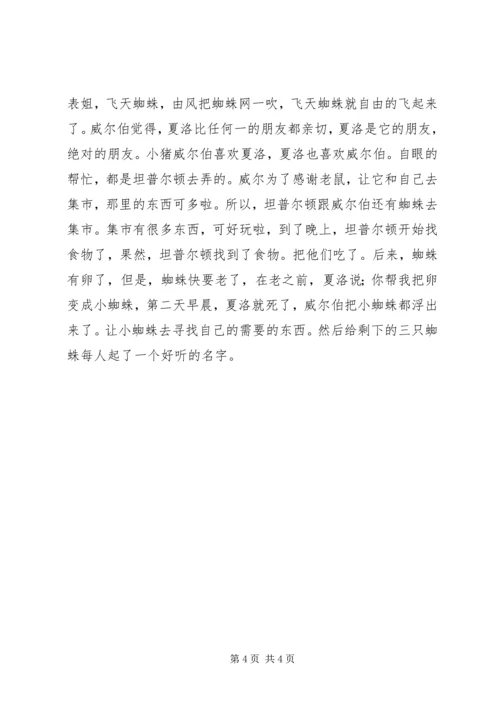 表姐，飞天蜘蛛，由风把蜘蛛网一吹，飞天蜘蛛就自由的飞起来了。威尔伯觉得，夏洛比任何一的朋友都亲切，夏洛是它的朋友，绝对的朋友。小猪威尔伯喜欢夏洛，夏洛也喜欢威尔伯。自眼的帮忙，都是坦普尔顿去弄的。威尔为了感谢老鼠，让它和自己去集市，那里的东西可多啦。所以，坦普尔顿跟威尔伯还有蜘蛛去集市。集市有很多东西，可好玩啦，到了晚上，坦普尔顿开始找食物了，果然，坦普尔顿找到了食物。把他们吃了。后来，蜘蛛有卵了，但是，蜘蛛快要老了，在老之前，夏洛说:你帮我把卵变成小蜘蛛，第二天早晨，夏洛就死了，威尔伯把小蜘蛛都浮出来了。让小蜘蛛去寻找自己的需要的东西。然后给剩下的三只蜘蛛每人起了一个好听的名字。

第 4 页 共 4 页